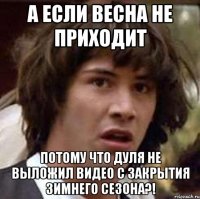 А ЕСЛИ ВЕСНА НЕ ПРИХОДИТ

ПОТОМУ ЧТО ДУЛЯ НЕ ВЫЛОЖИЛ ВИДЕО С ЗАКРЫТИЯ ЗИМНЕГО СЕЗОНА?!

risovach.ru